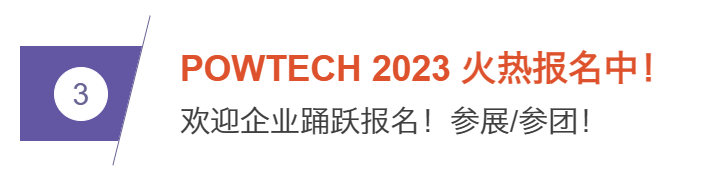 3

POWTECH 2023 火热报名中！

欢迎企业踊跃报名！参展/参团！